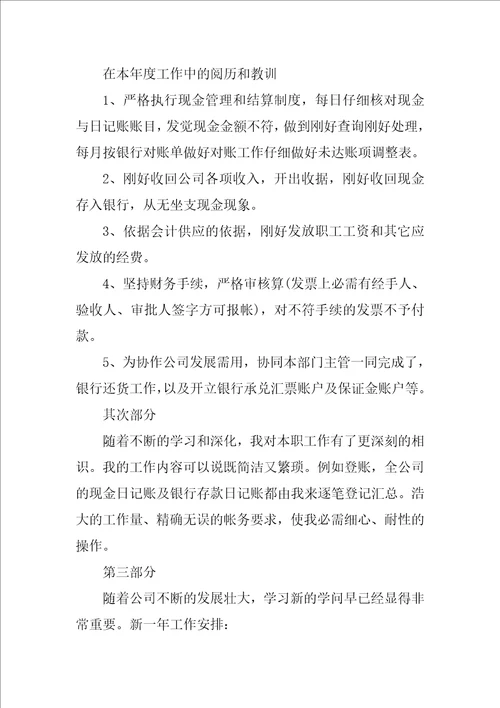 在本年度工作中的阅历和教训

1、严格执行现金管理和结算制度，每日仔细核对现金与日记账账目，发觉现金金额不符，做到刚好查询刚好处理，每月按银行对账单做好对账工作仔细做好未达账项调整表。

2、刚好收回公司各项收入，开出收据，刚好收回现金存入银行，从无坐支现金现象。

3、依据会计供应的依据，刚好发放职工工资和其它应发放的经费。

4、坚持财务手续，严格审核算(发票上必需有经手人、验收人、审批人签字方可报帐)，对不符手续的发票不予付款。

5、为协作公司发展需用，协同本部门主管一同完成了，银行还货工作，以及开立银行承兑汇票账户及保证金账户等。

其次部分

随着不断的学习和深化，我对本职工作有了更深刻的相识。我的工作内容可以说既简洁又繁琐。例如登账，全公司的现金日记账及银行存款日记账都由我来逐笔登记汇总。浩大的工作量、精确无误的帐务要求，使我必需细心、耐性的操作。

第三部分

随着公司不断的发展壮大，学习新的学问早已经显得非常重要。新一年工作安排: